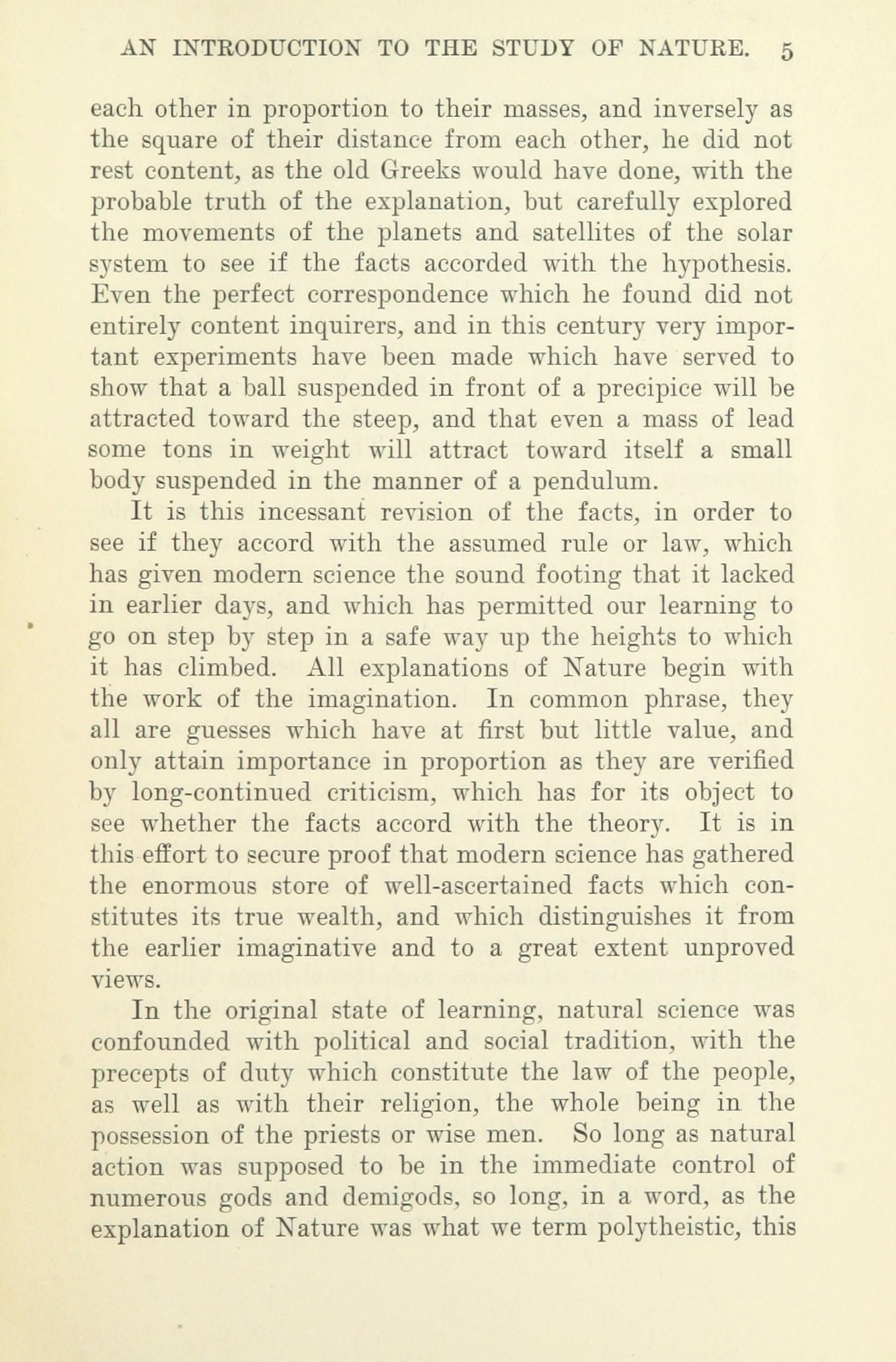 AN INTRODUCTION TO THE STUDY OF NATURE. 5

each other in proportion to their masses, and inversely as the square of their distance from each other, he did not rest content, as the old Greeks would have done, with the probable truth of the explanation, but carefully explored the movements of the planets and satellites of the solar system to see if the facts accorded with the hypothesis. Even the perfect correspondence which he found did not entirely content inquirers, and in this century very important experiments have been made which have served to show that a ball suspended in front of a precipice will be attracted toward the steep, and that even a mass of lead some tons in weight will attract toward itself a small body suspended in the manner of a pendulum.

It is this incessant revision of the facts, in order to see if they accord with the assumed rule or law, which has given modern science the sound footing that it lacked in earlier days, and which has permitted our learning to go on step by step in a safe way up the heights to which it has climbed. All explanations of Nature begin with the work of the imagination. In common phrase, they all are guesses which have at first but little value, and only attain importance in proportion as they are verified by long-continued criticism, which has for its object to see whether the facts accord with the theory. It is in this effort to secure proof that modern science has gathered the enormous store of well-ascertained facts which constitutes its true wealth, and which distinguishes it from the earlier imaginative and to a great extent unproved views.

In the original state of learning, natural science was confounded with political and social tradition, with the precepts of duty which constitute the law of the people, as well as with their religion, the whole being in the possession of the priests or wise men. So long as natural action was supposed to be in the immediate control of numerous gods and demigods, so long, in a word, as the explanation of Nature was what we term polytheistic, this